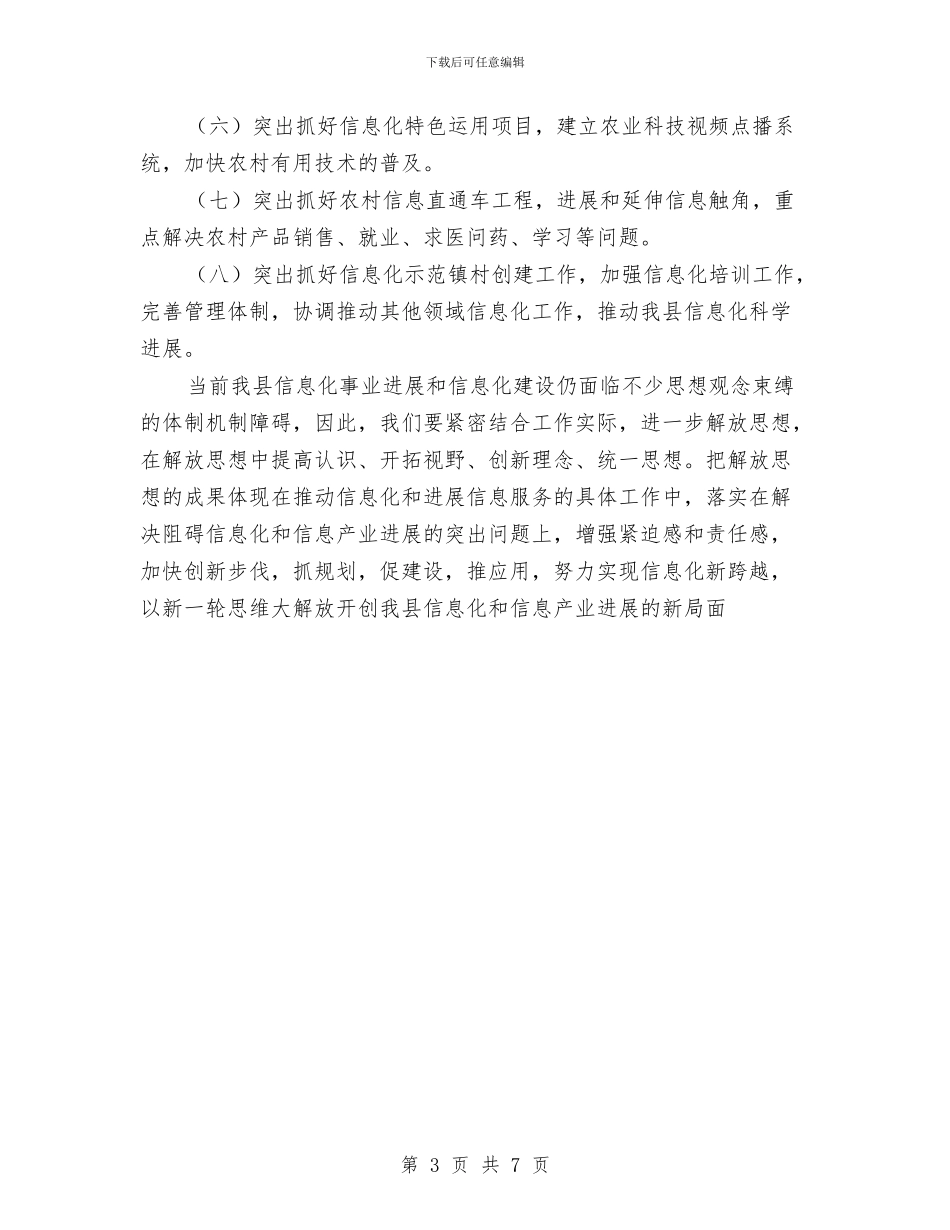 下载后可任意编辑

（六）突出抓好信息化特色运用项目，建立农业科技视频点播系统，加快农村有用技术的普及。

（七）突出抓好农村信息直通车工程，进展和延伸信息触角，重点解决农村产品销售、就业、求医问药、学习等问题。

（八）突出抓好信息化示范镇村创建工作，加强信息化培训工作，完善管理体制，协调推动其他领域信息化工作，推动我县信息化科学进展。

当前我县信息化事业进展和信息化建设仍面临不少思想观念束缚的体制机制障碍，因此，我们要紧密结合工作实际，进一步解放思想，在解放思想中提高认识、开拓视野、创新理念、统一思想。把解放思想的成果体现在推动信息化和进展信息服务的具体工作中，落实在解决阻碍信息化和信息产业进展的突出问题上，增强紧迫感和责任感，加快创新步伐，抓规划，促建设，推应用，努力实现信息化新跨越，以新一轮思维大解放开创我县信息化和信息产业进展的新局面

第 3 页 共 7 页